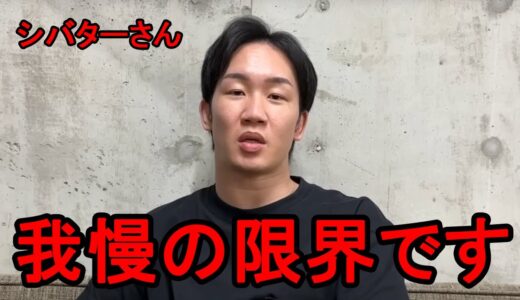 シバターさん

我慢の限界です